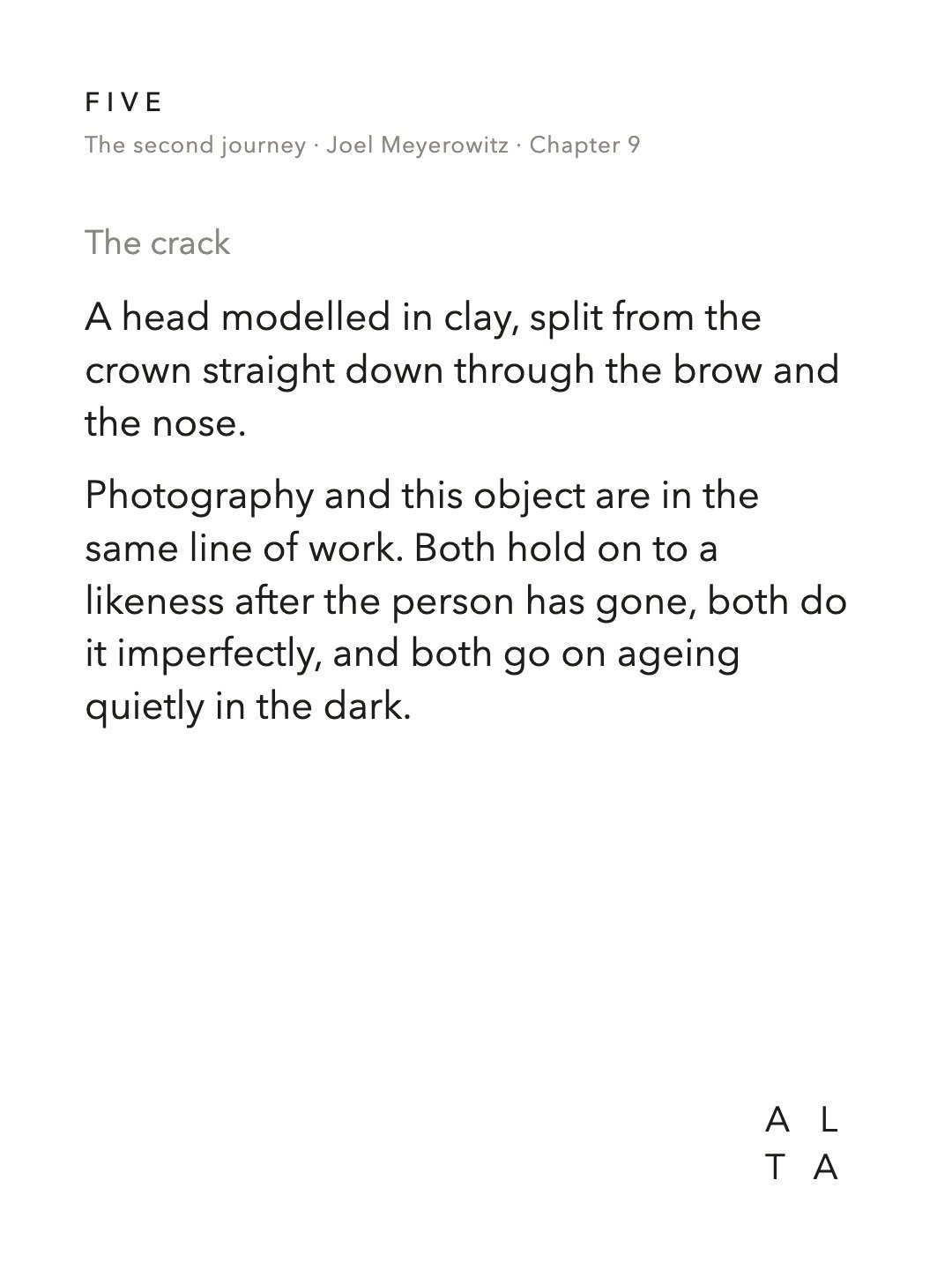 FIVE
The second journey · Joel Meyerowitz · Chapter 9

The crack

A head modelled in clay, split from the crown straight down through the brow and the nose.

Photography and this object are in the same line of work. Both hold on to a likeness after the person has gone, both do it imperfectly, and both go on ageing quietly in the dark.

A L
T A